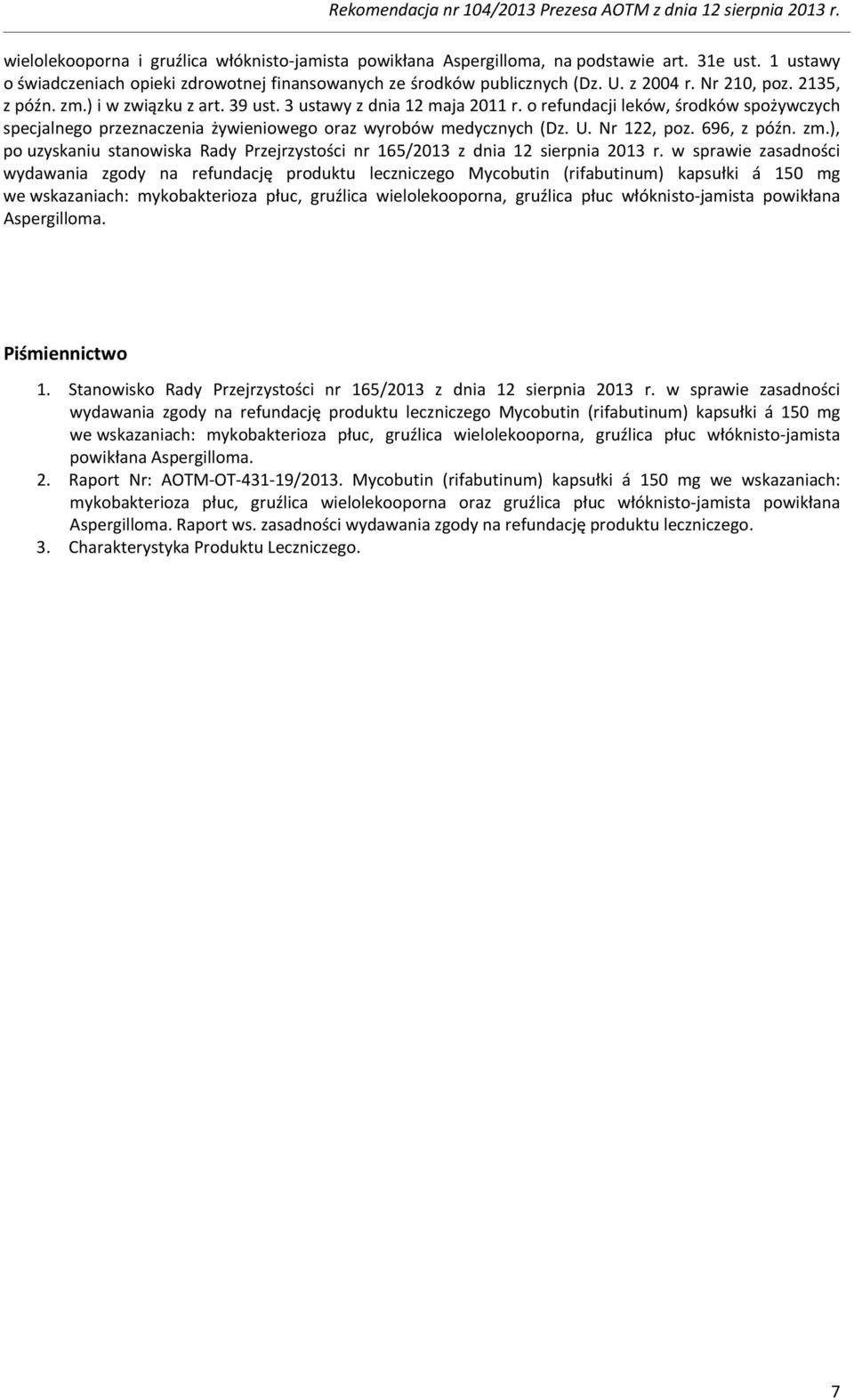 Rekomendacja nr 104/2013 Prezesa AOTM z dnia 12 sierpnia 2013 r.

wielolekooporna i gruźlica włóknisto-jamista powikłana Aspergilloma, na podstawie art. 31e ust. 1 ustawy o świadczeniach opieki zdrowotnej finansowanych ze środków publicznych (Dz. U. z 2004 r. Nr 210, poz. 2135, z późn. zm.) i w związku z art. 39 ust. 3 ustawy z dnia 12 maja 2011 r. o refundacji leków, środków spożywczych specjalnego przeznaczenia żywieniowego oraz wyrobów medycznych (Dz. U. Nr 122, poz. 696, z późn. zm.), po uzyskaniu stanowiska Rady Przejrzystości nr 165/2013 z dnia 12 sierpnia 2013 r. w sprawie zasadności wydawania zgody na refundację produktu leczniczego Mycobutin (rifabutinum) kapsułki á 150 mg we wskazaniach: mykobakterioza płuc, gruźlica wielolekooporna, gruźlica płuc włóknisto-jamista powikłana Aspergilloma.

Piśmiennictwo

1. Stanowisko Rady Przejrzystości nr 165/2013 z dnia 12 sierpnia 2013 r. w sprawie zasadności wydawania zgody na refundację produktu leczniczego Mycobutin (rifabutinum) kapsułki á 150 mg we wskazaniach: mykobakterioza płuc, gruźlica wielolekooporna, gruźlica płuc włóknisto-jamista powikłana Aspergilloma.
2. Raport Nr: AOTM-OT-431-19/2013. Mycobutin (rifabutinum) kapsułki á 150 mg we wskazaniach: mykobakterioza płuc, gruźlica wielolekooporna oraz gruźlica płuc włóknisto-jamista powikłana Aspergilloma. Raport ws. zasadności wydawania zgody na refundację produktu leczniczego.
3. Charakterystyka Produktu Leczniczego.

7